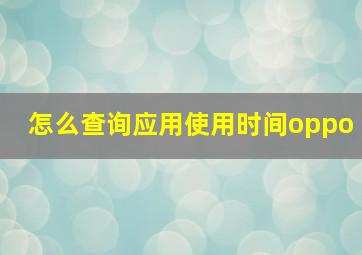 怎么查询应用使用时间oppo